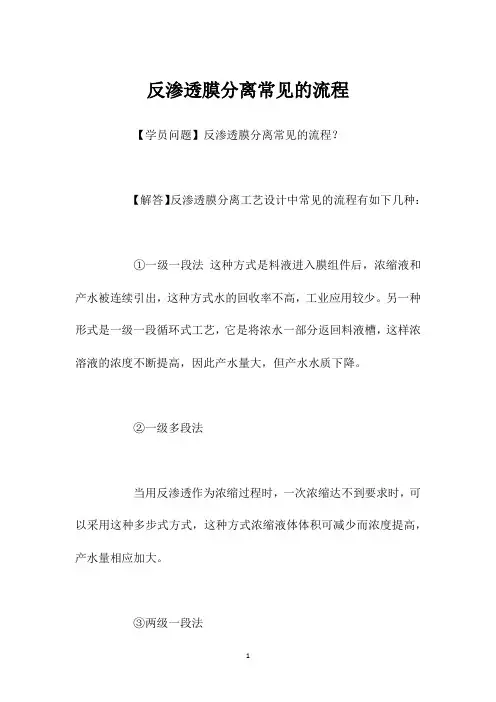 反渗透膜分离常见的流程

【学员问题】反渗透膜分离常见的流程？

【解答】反渗透膜分离工艺设计中常见的流程有如下几种：

①一级一段法 这种方式是料液进入膜组件后，浓缩液和产水被连续引出，这种方式水的回收率不高，工业应用较少。另一种形式是一级一段循环式工艺，它是将浓水一部分返回料液槽，这样浓溶液的浓度不断提高，因此产水量大，但产水水质下降。

②一级多段法

当用反渗透作为浓缩过程时，一次浓缩达不到要求时，可以采用这种多步式方式，这种方式浓缩液体体积可减少而浓度提高，产水量相应加大。

③两级一段法

1